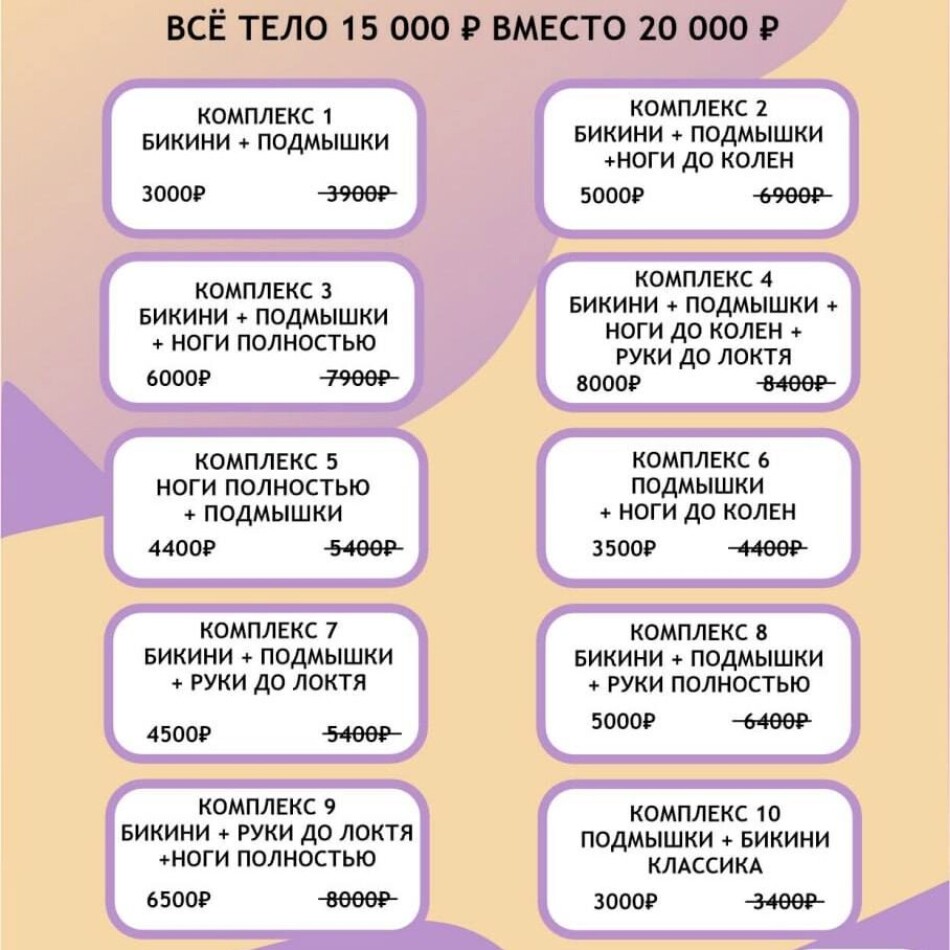 ВСЁ ТЕЛО 15 000 ₽ ВМЕСТО 20 000 ₽

КОМПЛЕКС 1
БИКИНИ + ПОДМЫШКИ
3000₽ ~~3900₽~~

КОМПЛЕКС 2
БИКИНИ + ПОДМЫШКИ +НОГИ ДО КОЛЕН
5000₽ ~~6900₽~~

КОМПЛЕКС 3
БИКИНИ + ПОДМЫШКИ + НОГИ ПОЛНОСТЬЮ
6000₽ ~~7900₽~~

КОМПЛЕКС 4
БИКИНИ + ПОДМЫШКИ + НОГИ ДО КОЛЕН + РУКИ ДО ЛОКТЯ
8000₽ ~~8400₽~~

КОМПЛЕКС 5
НОГИ ПОЛНОСТЬЮ + ПОДМЫШКИ
4400₽ ~~5400₽~~

КОМПЛЕКС 6
ПОДМЫШКИ + НОГИ ДО КОЛЕН
3500₽ ~~4400₽~~

КОМПЛЕКС 7
БИКИНИ + ПОДМЫШКИ + РУКИ ДО ЛОКТЯ
4500₽ ~~5400₽~~

КОМПЛЕКС 8
БИКИНИ + ПОДМЫШКИ + РУКИ ПОЛНОСТЬЮ
5000₽ ~~6400₽~~

КОМПЛЕКС 9
БИКИНИ + РУКИ ДО ЛОКТЯ +НОГИ ПОЛНОСТЬЮ
6500₽ ~~8000₽~~

КОМПЛЕКС 10
ПОДМЫШКИ + БИКИНИ КЛАССИКА
3000₽ ~~3400₽~~